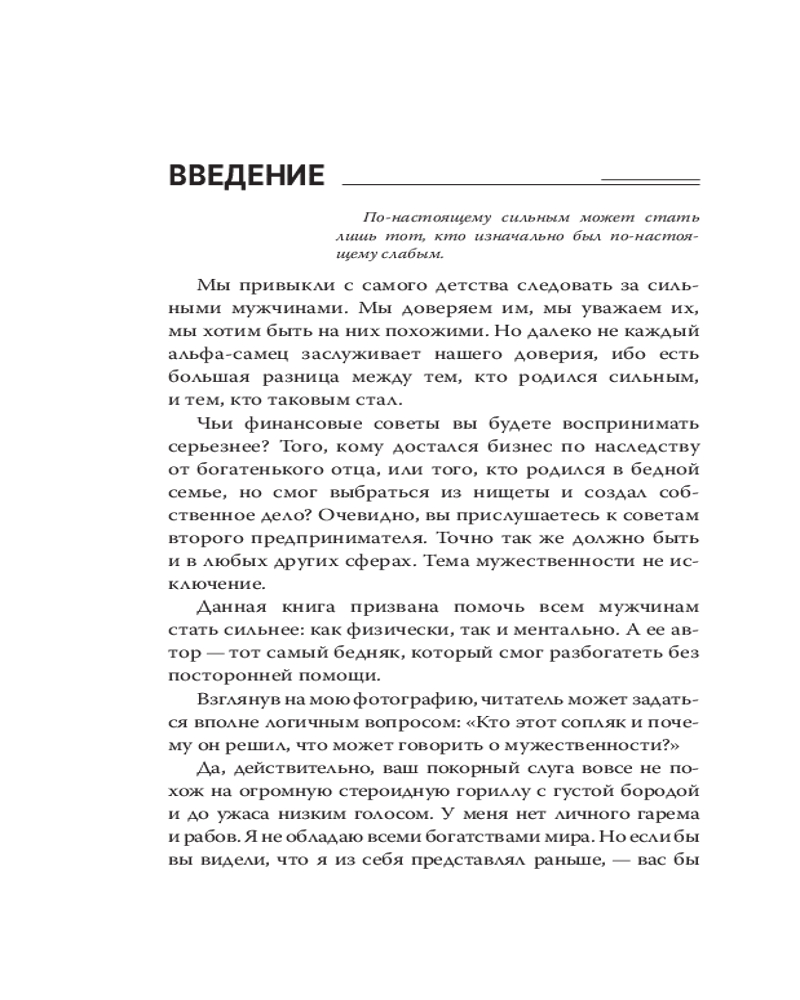 ВВЕДЕНИЕ

По-настоящему сильным может стать лишь тот, кто изначально был по-настоящему слабым.

Мы привыкли с самого детства следовать за сильными мужчинами. Мы доверяем им, мы уважаем их, мы хотим быть на них похожими. Но далеко не каждый альфа-самец заслуживает нашего доверия, ибо есть большая разница между тем, кто родился сильным, и тем, кто таковым стал.

Чьи финансовые советы вы будете воспринимать серьезнее? Того, кому достался бизнес по наследству от богатенького отца, или того, кто родился в бедной семье, но смог выбраться из нищеты и создал собственное дело? Очевидно, вы прислушаетесь к советам второго предпринимателя. Точно так же должно быть и в любых других сферах. Тема мужественности не исключение.

Данная книга призвана помочь всем мужчинам стать сильнее: как физически, так и ментально. А ее автор — тот самый бедняк, который смог разбогатеть без посторонней помощи.

Взглянув на мою фотографию, читатель может задаться вполне логичным вопросом: «Кто этот сопляк и почему он решил, что может говорить о мужественности?»

Да, действительно, ваш покорный слуга вовсе не похож на огромную стероидную гориллу с густой бородой и до ужаса низким голосом. У меня нет личного гарема и рабов. Я не обладаю всеми богатствами мира. Но если бы вы видели, что я из себя представлял раньше, — вас бы